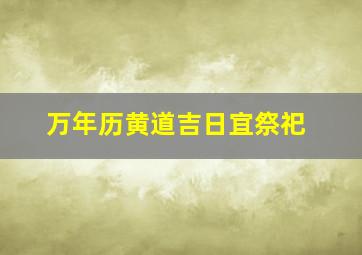 万年历黄道吉日宜祭祀